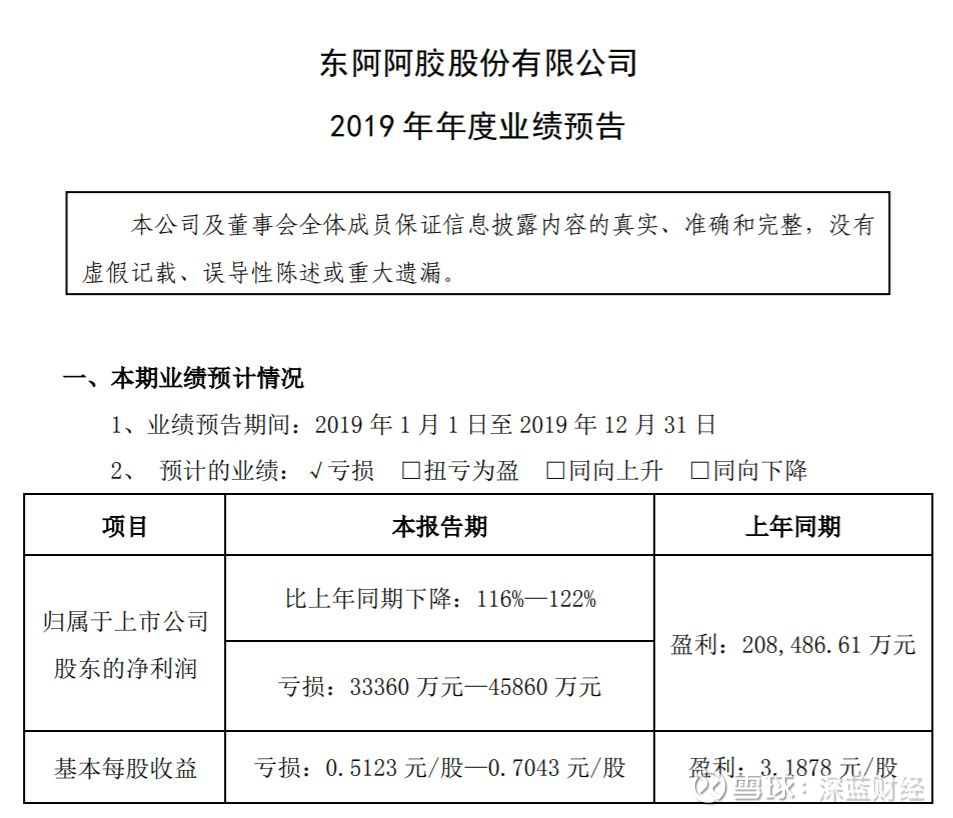 东阿阿胶股份有限公司

2019 年年度业绩预告

本公司及董事会全体成员保证信息披露内容的真实、准确和完整，没有虚假记载、误导性陈述或重大遗漏。

一、本期业绩预计情况

1、业绩预告期间：2019 年 1 月 1 日至 2019 年 12 月 31 日

2、 预计的业绩：√亏损 □扭亏为盈 □同向上升 □同向下降

| 项目 | 本报告期 | 上年同期 |
|---|---|---|
| 归属于上市公司股东的净利润 | 比上年同期下降：116%—122% | 盈利：208,486.61 万元 |
| | 亏损：33360 万元—45860 万元 | |
| 基本每股收益 | 亏损：0.5123 元/股—0.7043 元/股 | 盈利：3.1878 元/股 |

雪球：深蓝财经